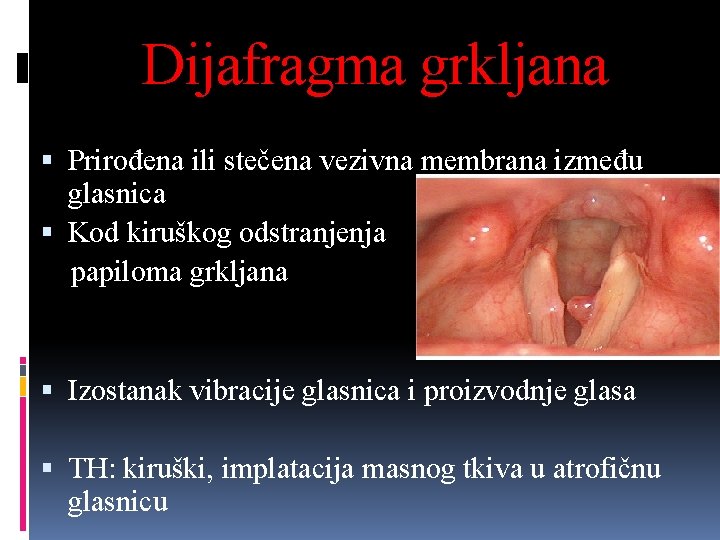 Dijafragma grkljana

▪ Prirođena ili stečena vezivna membrana između glasnica
▪ Kod kiruškog odstranjenja papiloma grkljana

▪ Izostanak vibracije glasnica i proizvodnje glasa

▪ TH: kiruški, implatacija masnog tkiva u atrofičnu glasnicu